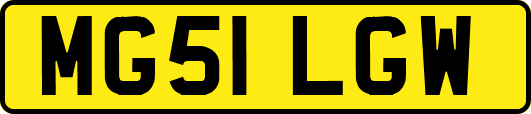 MG51 LGW